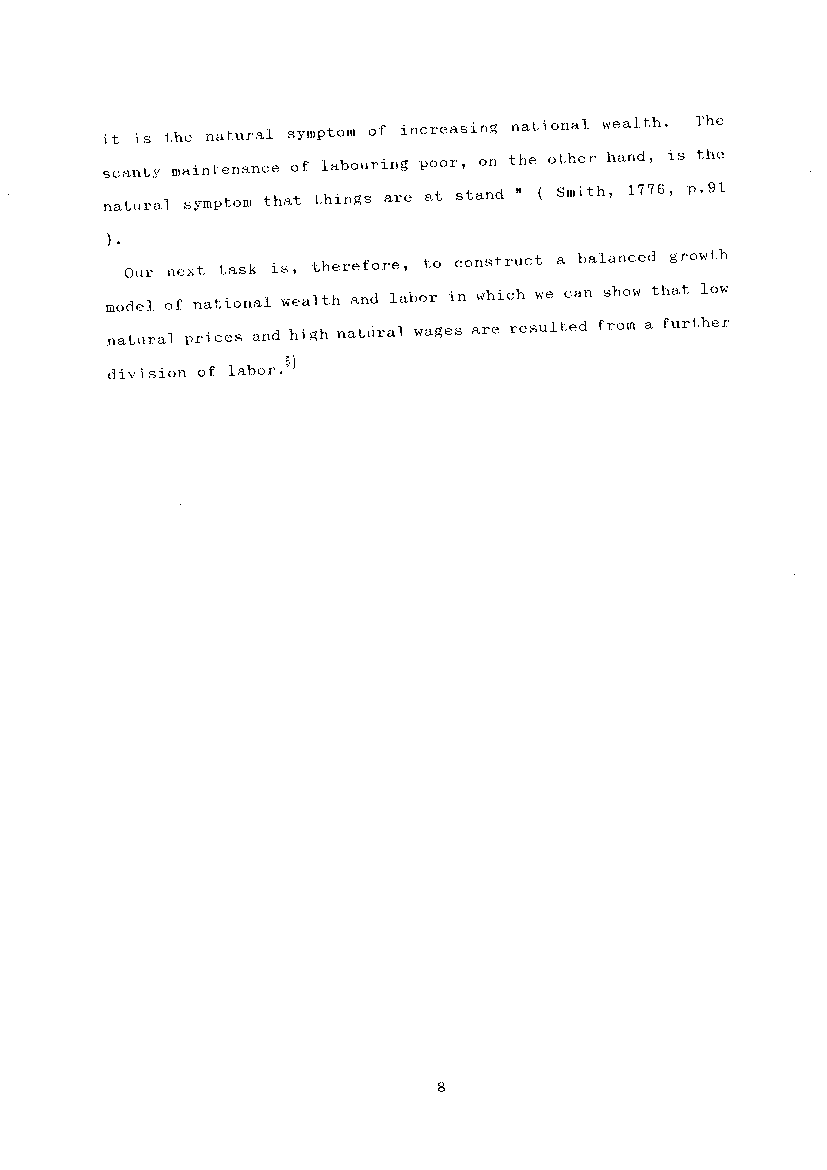 it is the natural symptom of increasing national wealth. The scanty maintenance of labouring poor, on the other hand, is the natural symptom that things are at stand " ( Smith, 1776, p.91 ).

Our next task is, therefore, to construct a balanced growth model of national wealth and labor in which we can show that low natural prices and high natural wages are resulted from a further division of labor.$^{5)}$

8